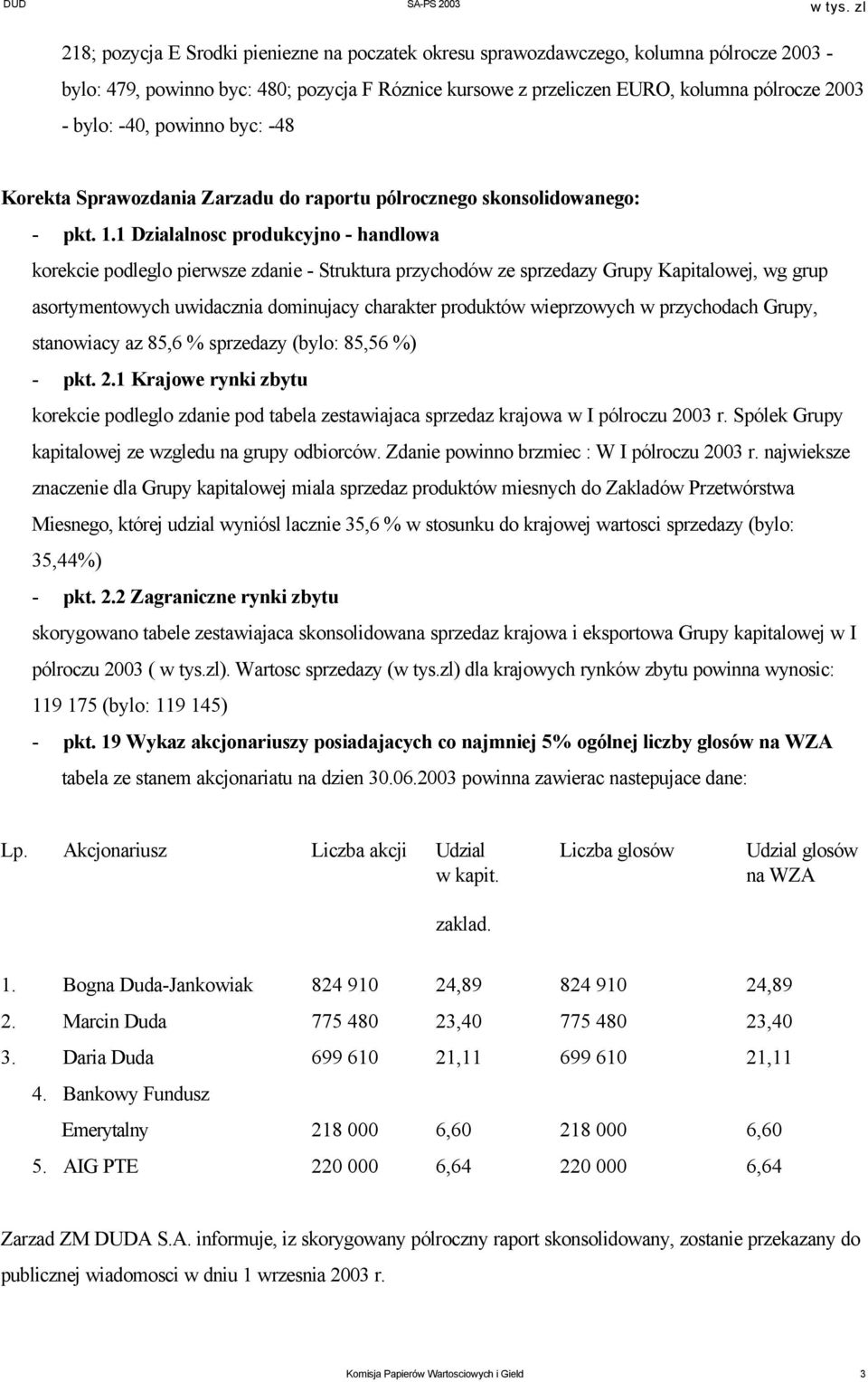 DUD SA-PS 2003 w tys. zl

218; pozycja E Srodki pieniezne na poczatek okresu sprawozdawczego, kolumna pólrocze 2003 - bylo: 479, powinno byc: 480; pozycja F Róznice kursowe z przeliczen EURO, kolumna pólrocze 2003 - bylo: -40, powinno byc: -48

Korekta Sprawozdania Zarzadu do raportu pólrocznego skonsolidowanego:

- pkt. 1.1 Dzialalnosc produkcyjno - handlowa

korekcie podleglo pierwsze zdanie - Struktura przychodów ze sprzedazy Grupy Kapitalowej, wg grup asortymentowych uwidacznia dominujacy charakter produktów wieprzowych w przychodach Grupy, stanowiacy az 85,6 % sprzedazy (bylo: 85,56 %)

- pkt. 2.1 Krajowe rynki zbytu

korekcie podleglo zdanie pod tabela zestawiajaca sprzedaz krajowa w I pólroczu 2003 r. Spólek Grupy kapitalowej ze wzgledu na grupy odbiorców. Zdanie powinno brzmiec : W I pólroczu 2003 r. najwieksze znaczenie dla Grupy kapitalowej miala sprzedaz produktów miesnych do Zakladów Przetwórstwa Miesnego, której udzial wyniósl lacznie 35,6 % w stosunku do krajowej wartosci sprzedazy (bylo: 35,44%)

- pkt. 2.2 Zagraniczne rynki zbytu

skorygowano tabele zestawiajaca skonsolidowana sprzedaz krajowa i eksportowa Grupy kapitalowej w I pólroczu 2003 ( w tys.zl). Wartosc sprzedazy (w tys.zl) dla krajowych rynków zbytu powinna wynosic: 119 175 (bylo: 119 145)

- pkt. 19 Wykaz akcjonariuszy posiadajacych co najmniej 5% ogólnej liczby glosów na WZA

tabela ze stanem akcjonariatu na dzien 30.06.2003 powinna zawierac nastepujace dane:

| Lp. | Akcjonariusz | Liczba akcji | Udzial w kapit. zaklad. | Liczba glosów | Udzial glosów na WZA |
|---|---|---|---|---|---|
| 1. | Bogna Duda-Jankowiak | 824 910 | 24,89 | 824 910 | 24,89 |
| 2. | Marcin Duda | 775 480 | 23,40 | 775 480 | 23,40 |
| 3. | Daria Duda | 699 610 | 21,11 | 699 610 | 21,11 |
| 4. | Bankowy Fundusz Emerytalny | 218 000 | 6,60 | 218 000 | 6,60 |
| 5. | AIG PTE | 220 000 | 6,64 | 220 000 | 6,64 |

Zarzad ZM DUDA S.A. informuje, iz skorygowany pólroczny raport skonsolidowany, zostanie przekazany do publicznej wiadomosci w dniu 1 wrzesnia 2003 r.

Komisja Papierów Wartosciowych i Gield 3